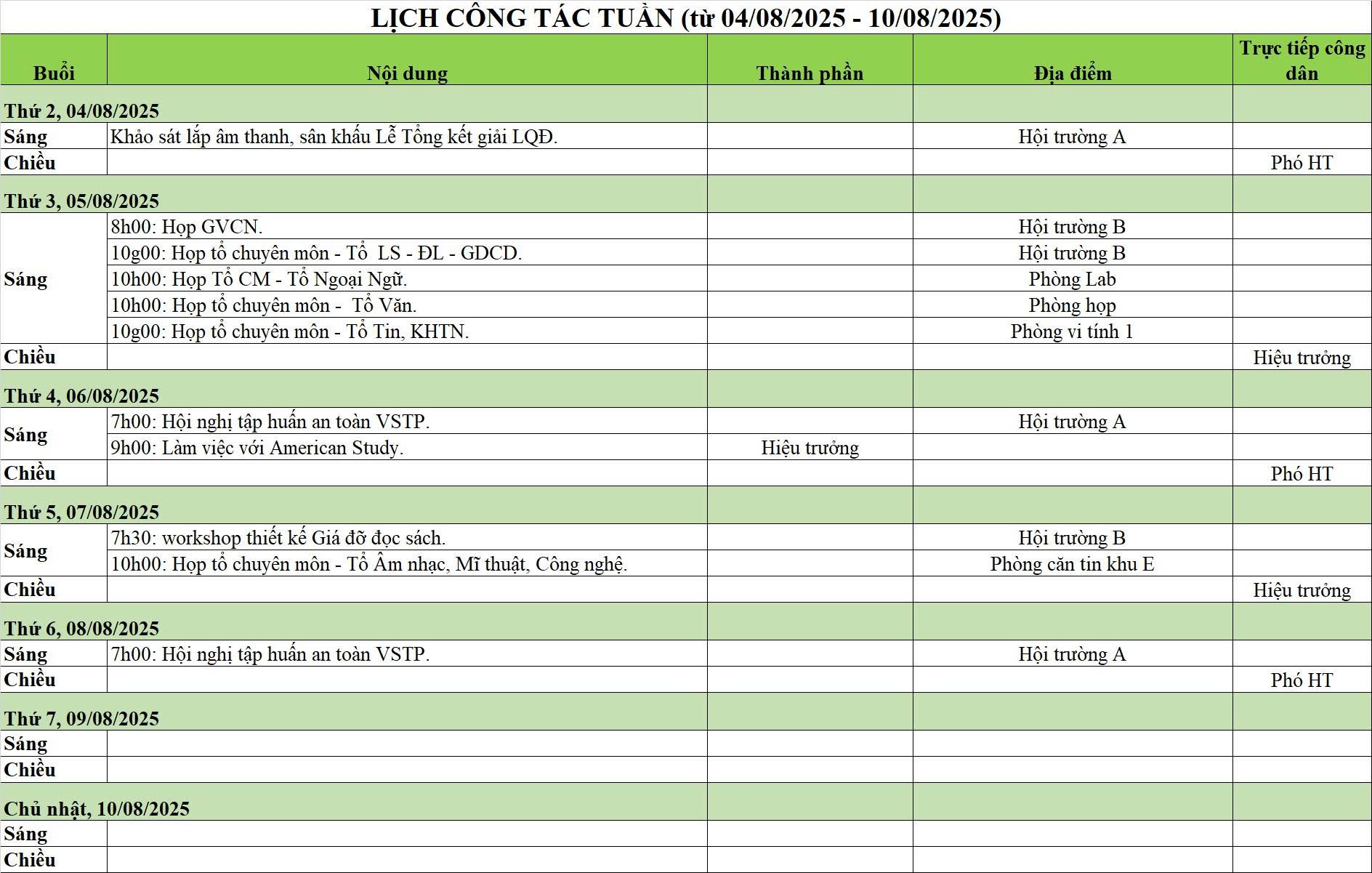 LỊCH CÔNG TÁC TUẦN (từ 04/08/2025 - 10/08/2025)

| Buổi | Nội dung | Thành phần | Địa điểm | Trực tiếp công dân |
|---|---|---|---|---|
| Thứ 2, 04/08/2025 | | | | |
| Sáng | Khảo sát lắp âm thanh, sân khấu Lễ Tổng kết giải LQĐ. | | Hội trường A | |
| Chiều | | | | Phó HT |
| Thứ 3, 05/08/2025 | | | | |
| Sáng | 8h00: Họp GVCN. | | Hội trường B | |
| | 10g00: Họp tổ chuyên môn - Tổ LS - ĐL - GDCD. | | Hội trường B | |
| | 10h00: Họp Tổ CM - Tổ Ngoại Ngữ. | | Phòng Lab | |
| | 10h00: Họp tổ chuyên môn - Tổ Văn. | | Phòng họp | |
| | 10g00: Họp tổ chuyên môn - Tổ Tin, KHTN. | | Phòng vi tính 1 | |
| Chiều | | | | Hiệu trưởng |
| Thứ 4, 06/08/2025 | | | | |
| Sáng | 7h00: Hội nghị tập huấn an toàn VSTP. | | Hội trường A | |
| | 9h00: Làm việc với American Study. | Hiệu trưởng | | |
| Chiều | | | | Phó HT |
| Thứ 5, 07/08/2025 | | | | |
| Sáng | 7h30: workshop thiết kế Giá đỡ đọc sách. | | Hội trường B | |
| | 10h00: Họp tổ chuyên môn - Tổ Âm nhạc, Mĩ thuật, Công nghệ. | | Phòng căn tin khu E | |
| Chiều | | | | Hiệu trưởng |
| Thứ 6, 08/08/2025 | | | | |
| Sáng | 7h00: Hội nghị tập huấn an toàn VSTP. | | Hội trường A | |
| Chiều | | | | Phó HT |
| Thứ 7, 09/08/2025 | | | | |
| Sáng | | | | |
| Chiều | | | | |
| Chủ nhật, 10/08/2025 | | | | |
| Sáng | | | | |
| Chiều | | | | |